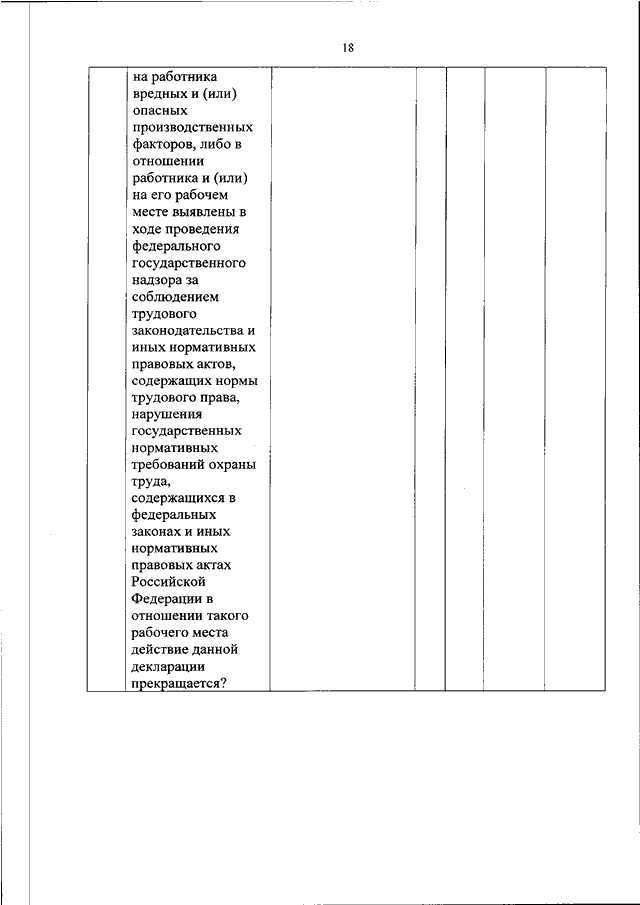 18

|  | на работника вредных и (или) опасных производственных факторов, либо в отношении работника и (или) на его рабочем месте выявлены в ходе проведения федерального государственного надзора за соблюдением трудового законодательства и иных нормативных правовых актов, содержащих нормы трудового права, нарушения государственных нормативных требований охраны труда, содержащихся в федеральных законах и иных нормативных правовых актах Российской Федерации в отношении такого рабочего места действие данной декларации прекращается? |  |  |  |  |  |
|---|---|---|---|---|---|---|